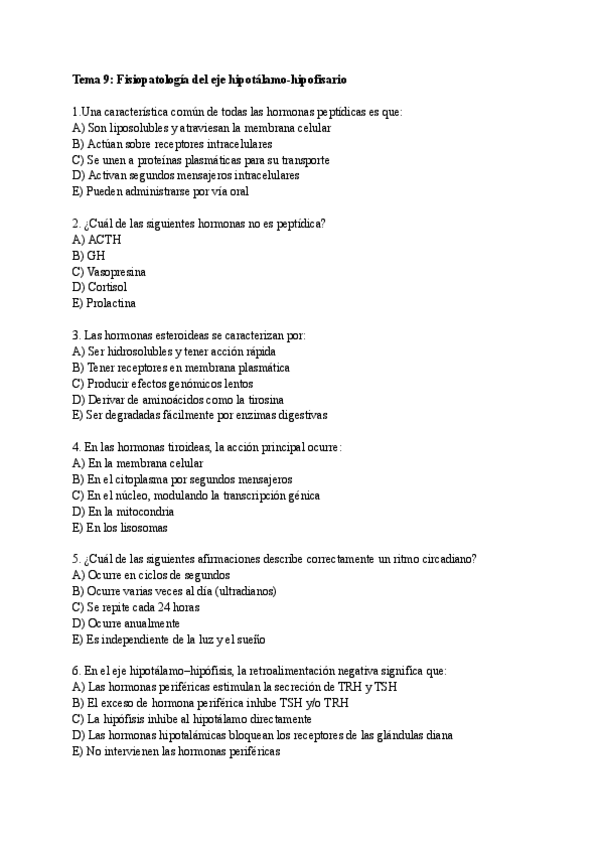 Tema 9: Fisiopatología del eje hipotálamo-hipofisario

1.Una característica común de todas las hormonas peptídicas es que:
A) Son liposolubles y atraviesan la membrana celular
B) Actúan sobre receptores intracelulares
C) Se unen a proteínas plasmáticas para su transporte
D) Activan segundos mensajeros intracelulares
E) Pueden administrarse por vía oral

2. ¿Cuál de las siguientes hormonas no es peptídica?
A) ACTH
B) GH
C) Vasopresina
D) Cortisol
E) Prolactina

3. Las hormonas esteroideas se caracterizan por:
A) Ser hidrosolubles y tener acción rápida
B) Tener receptores en membrana plasmática
C) Producir efectos genómicos lentos
D) Derivar de aminoácidos como la tirosina
E) Ser degradadas fácilmente por enzimas digestivas

4. En las hormonas tiroideas, la acción principal ocurre:
A) En la membrana celular
B) En el citoplasma por segundos mensajeros
C) En el núcleo, modulando la transcripción génica
D) En la mitocondria
E) En los lisosomas

5. ¿Cuál de las siguientes afirmaciones describe correctamente un ritmo circadiano?
A) Ocurre en ciclos de segundos
B) Ocurre varias veces al día (ultradianos)
C) Se repite cada 24 horas
D) Ocurre anualmente
E) Es independiente de la luz y el sueño

6. En el eje hipotálamo–hipófisis, la retroalimentación negativa significa que:
A) Las hormonas periféricas estimulan la secreción de TRH y TSH
B) El exceso de hormona periférica inhibe TSH y/o TRH
C) La hipófisis inhibe al hipotálamo directamente
D) Las hormonas hipotalámicas bloquean los receptores de las glándulas diana
E) No intervienen las hormonas periféricas